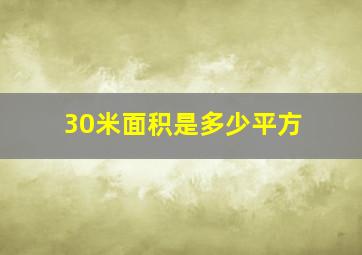 30米面积是多少平方